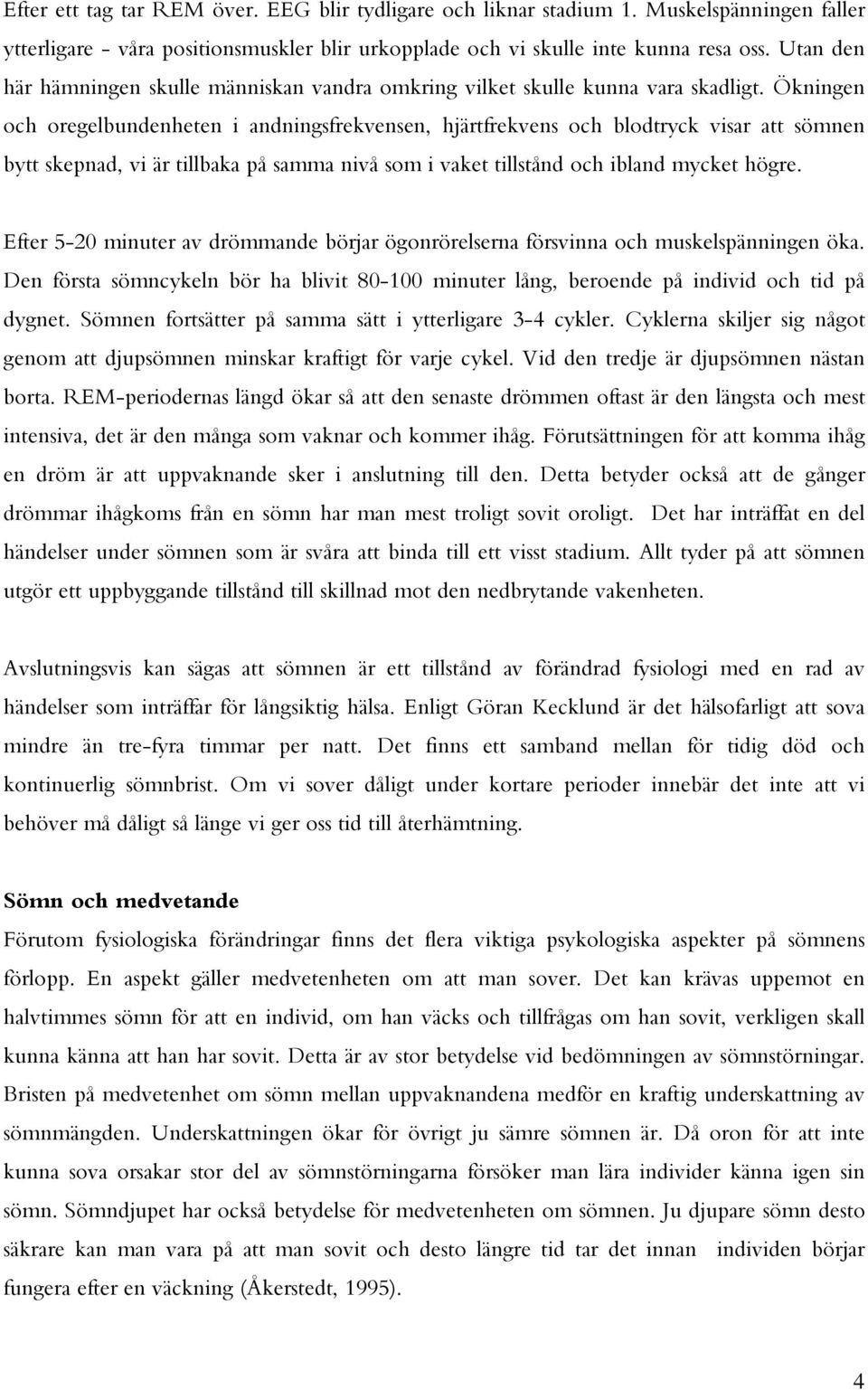 Efter ett tag tar REM över. EEG blir tydligare och liknar stadium 1. Muskelspänningen faller ytterligare - våra positionsmuskler blir urkopplade och vi skulle inte kunna resa oss. Utan den här hämningen skulle människan vandra omkring vilket skulle kunna vara skadligt. Ökningen och oregelbundenheten i andningsfrekvensen, hjärtfrekvens och blodtryck visar att sömnen bytt skepnad, vi är tillbaka på samma nivå som i vaket tillstånd och ibland mycket högre.

Efter 5-20 minuter av drömmande börjar ögonrörelserna försvinna och muskelspänningen öka. Den första sömncykeln bör ha blivit 80-100 minuter lång, beroende på individ och tid på dygnet. Sömnen fortsätter på samma sätt i ytterligare 3-4 cykler. Cyklerna skiljer sig något genom att djupsömnen minskar kraftigt för varje cykel. Vid den tredje är djupsömnen nästan borta. REM-periodernas längd ökar så att den senaste drömmen oftast är den längsta och mest intensiva, det är den många som vaknar och kommer ihåg. Förutsättningen för att komma ihåg en dröm är att uppvaknande sker i anslutning till den. Detta betyder också att de gånger drömmar ihågkoms från en sömn har man mest troligt sovit oroligt. Det har inträffat en del händelser under sömnen som är svåra att binda till ett visst stadium. Allt tyder på att sömnen utgör ett uppbyggande tillstånd till skillnad mot den nedbrytande vakenheten.

Avslutningsvis kan sägas att sömnen är ett tillstånd av förändrad fysiologi med en rad av händelser som inträffar för långsiktig hälsa. Enligt Göran Kecklund är det hälsofarligt att sova mindre än tre-fyra timmar per natt. Det finns ett samband mellan för tidig död och kontinuerlig sömnbrist. Om vi sover dåligt under kortare perioder innebär det inte att vi behöver må dåligt så länge vi ger oss tid till återhämtning.

Sömn och medvetande
Förutom fysiologiska förändringar finns det flera viktiga psykologiska aspekter på sömnens förlopp. En aspekt gäller medvetenheten om att man sover. Det kan krävas uppemot en halvtimmes sömn för att en individ, om han väcks och tillfrågas om han sovit, verkligen skall kunna känna att han har sovit. Detta är av stor betydelse vid bedömningen av sömnstörningar. Bristen på medvetenhet om sömn mellan uppvaknandena medför en kraftig underskattning av sömnmängden. Underskattningen ökar för övrigt ju sämre sömnen är. Då oron för att inte kunna sova orsakar stor del av sömnstörningarna försöker man lära individer känna igen sin sömn. Sömndjupet har också betydelse för medvetenheten om sömnen. Ju djupare sömn desto säkrare kan man vara på att man sovit och desto längre tid tar det innan individen börjar fungera efter en väckning (Åkerstedt, 1995).

4